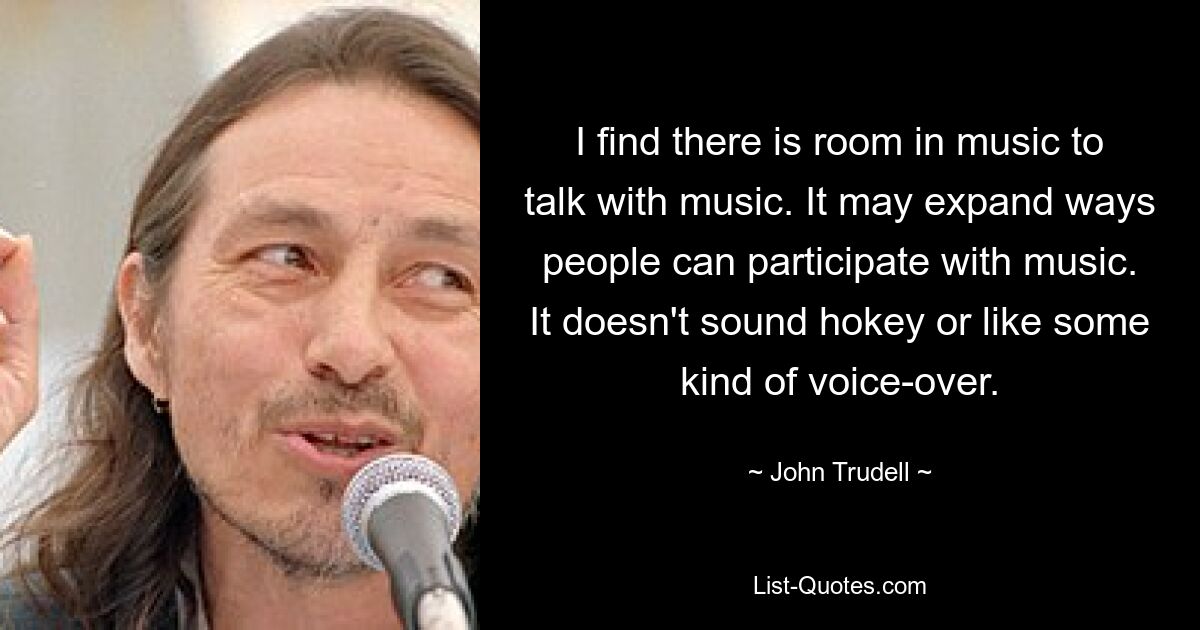 I find there is room in music to talk with music. It may expand ways people can participate with music. It doesn't sound hokey or like some kind of voice-over.

~ John Trudell ~

List-Quotes.com